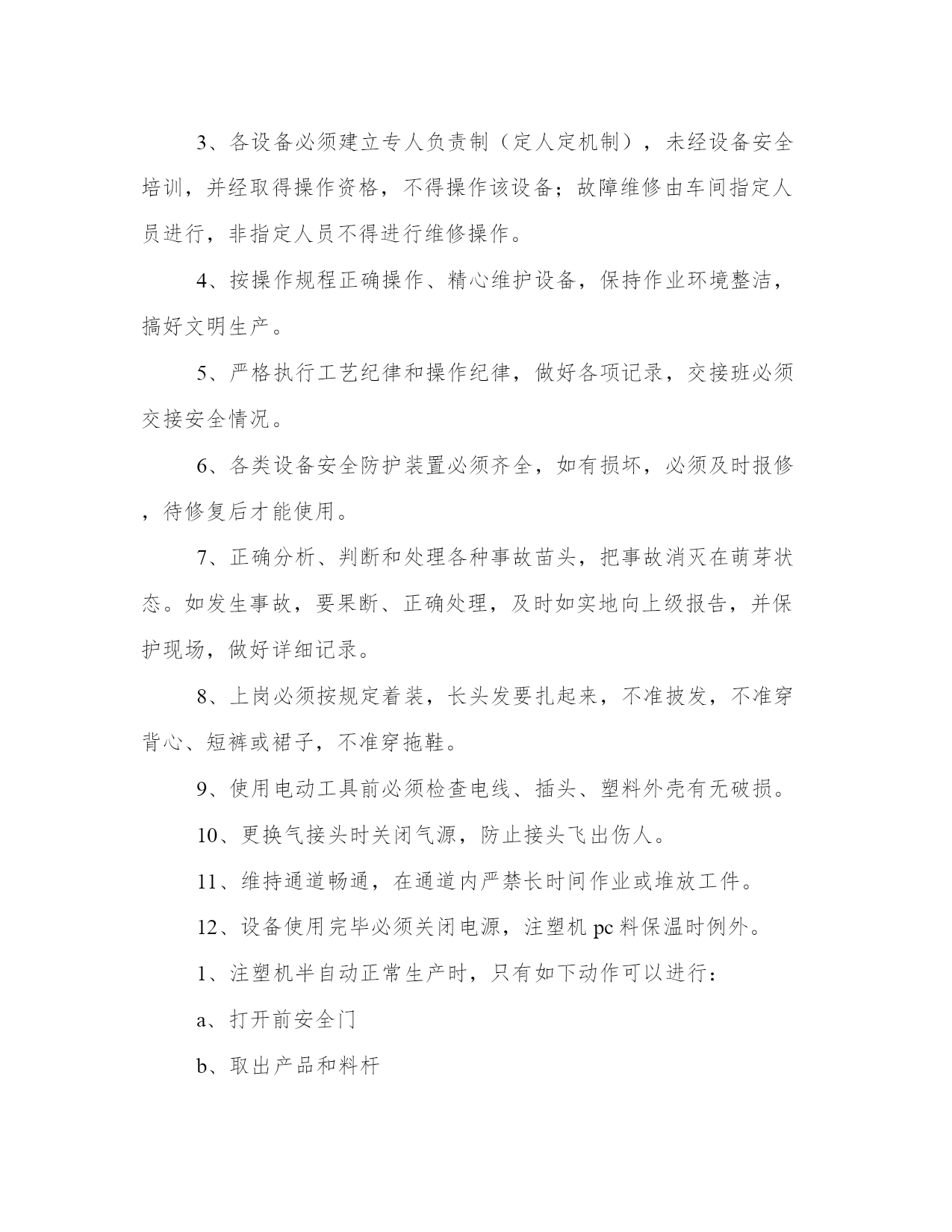 3、各设备必须建立专人负责制（定人定机制），未经设备安全培训，并经取得操作资格，不得操作该设备；故障维修由车间指定人员进行，非指定人员不得进行维修操作。

4、按操作规程正确操作、精心维护设备，保持作业环境整洁，搞好文明生产。

5、严格执行工艺纪律和操作纪律，做好各项记录，交接班必须交接安全情况。

6、各类设备安全防护装置必须齐全，如有损坏，必须及时报修，待修复后才能使用。

7、正确分析、判断和处理各种事故苗头，把事故消灭在萌芽状态。如发生事故，要果断、正确处理，及时如实地向上级报告，并保护现场，做好详细记录。

8、上岗必须按规定着装，长头发要扎起来，不准披发，不准穿背心、短裤或裙子，不准穿拖鞋。

9、使用电动工具前必须检查电线、插头、塑料外壳有无破损。

10、更换气接头时关闭气源，防止接头飞出伤人。

11、维持通道畅通，在通道内严禁长时间作业或堆放工件。

12、设备使用完毕必须关闭电源，注塑机 pc 料保温时例外。

1、注塑机半自动正常生产时，只有如下动作可以进行：

a、打开前安全门

b、取出产品和料杆